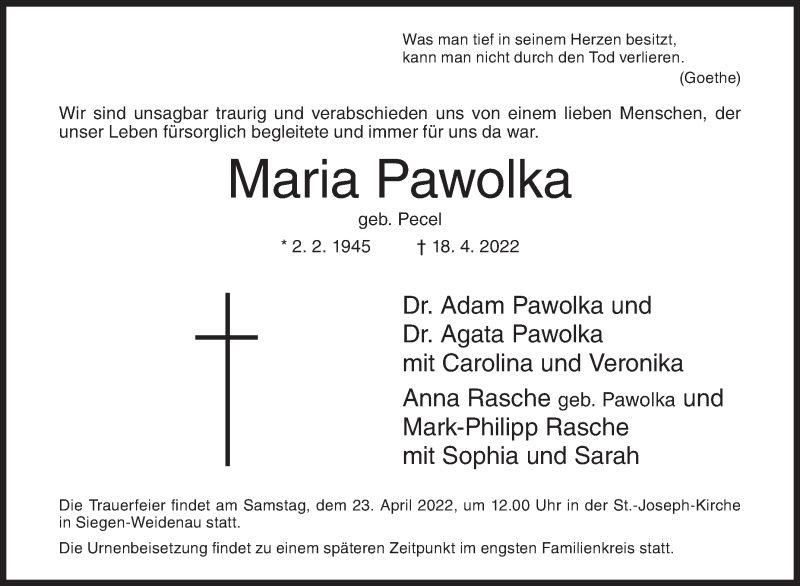 Was man tief in seinem Herzen besitzt,
kann man nicht durch den Tod verlieren.
(Goethe)

Wir sind unsagbar traurig und verabschieden uns von einem lieben Menschen, der unser Leben fürsorglich begleitete und immer für uns da war.

Maria Pawolka

geb. Pecel

* 2. 2. 1945 † 18. 4. 2022

Dr. Adam Pawolka und
Dr. Agata Pawolka
mit Carolina und Veronika

Anna Rasche geb. Pawolka und
Mark-Philipp Rasche
mit Sophia und Sarah

Die Trauerfeier findet am Samstag, dem 23. April 2022, um 12.00 Uhr in der St.-Joseph-Kirche in Siegen-Weidenau statt.

Die Urnenbeisetzung findet zu einem späteren Zeitpunkt im engsten Familienkreis statt.